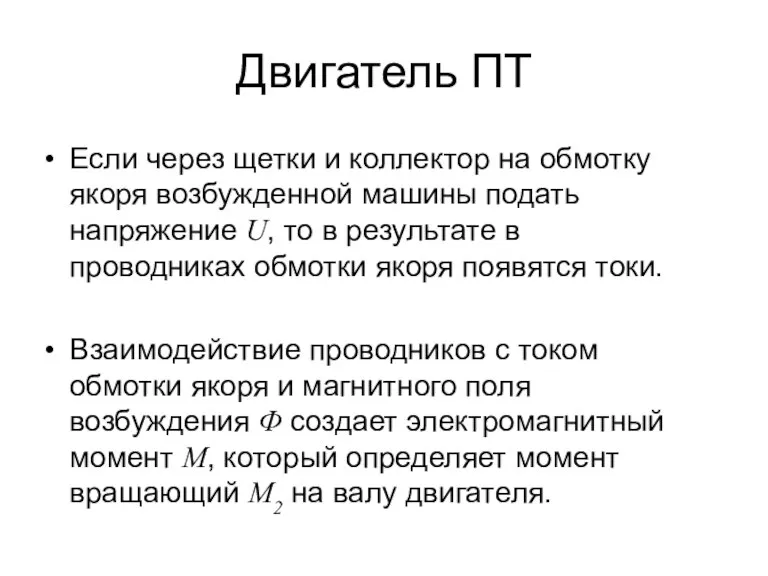 Двигатель ПТ

• Если через щетки и коллектор на обмотку якоря возбужденной машины подать напряжение $U$, то в результате в проводниках обмотки якоря появятся токи.

• Взаимодействие проводников с током обмотки якоря и магнитного поля возбуждения $\Phi$ создает электромагнитный момент $M$, который определяет момент вращающий $M_2$ на валу двигателя.